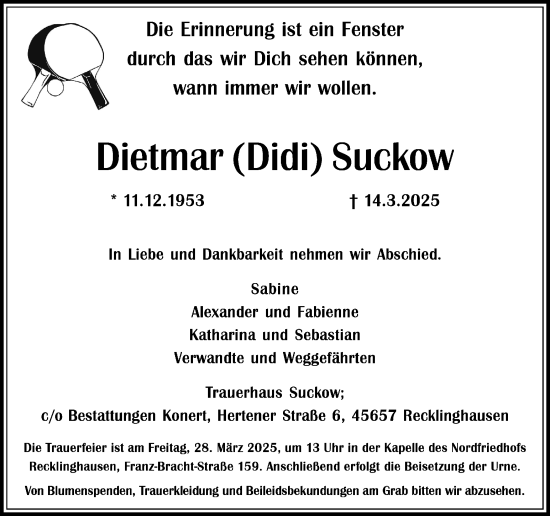 Die Erinnerung ist ein Fenster
durch das wir Dich sehen können,
wann immer wir wollen.

Dietmar (Didi) Suckow

* 11.12.1953 † 14.3.2025

In Liebe und Dankbarkeit nehmen wir Abschied.

Sabine
Alexander und Fabienne
Katharina und Sebastian
Verwandte und Weggefährten

Trauerhaus Suckow;
c/o Bestattungen Konert, Hertener Straße 6, 45657 Recklinghausen

Die Trauerfeier ist am Freitag, 28. März 2025, um 13 Uhr in der Kapelle des Nordfriedhofs Recklinghausen, Franz-Bracht-Straße 159. Anschließend erfolgt die Beisetzung der Urne.

Von Blumenspenden, Trauerkleidung und Beileidsbekundungen am Grab bitten wir abzusehen.